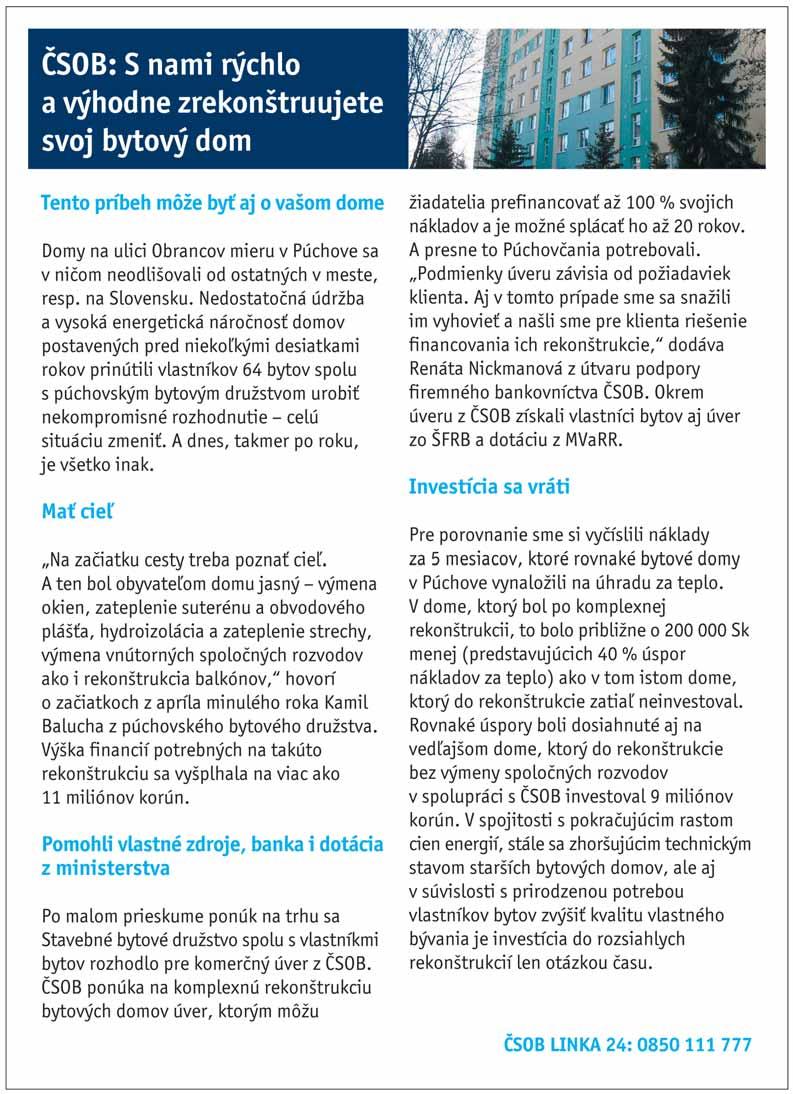 ČSOB: S nami rýchlo a výhodne zrekonštruujete svoj bytový dom

Tento príbeh môže byť aj o vašom dome

Domy na ulici Obrancov mieru v Púchove sa v ničom neodlišovali od ostatných v meste, resp. na Slovensku. Nedostatočná údržba a vysoká energetická náročnosť domov postavených pred niekoľkými desiatkami rokov prinútili vlastníkov 64 bytov spolu s púchovským bytovým družstvom urobiť nekompromisné rozhodnutie – celú situáciu zmeniť. A dnes, takmer po roku, je všetko inak.

Mať cieľ

„Na začiatku cesty treba poznať cieľ. A ten bol obyvateľom domu jasný – výmena okien, zateplenie suterénu a obvodového plášťa, hydroizolácia a zateplenie strechy, výmena vnútorných spoločných rozvodov ako i rekonštrukcia balkónov," hovorí o začiatkoch z apríla minulého roka Kamil Balucha z púchovského bytového družstva. Výška financií potrebných na takúto rekonštrukciu sa vyšplhala na viac ako 11 miliónov korún.

Pomohli vlastné zdroje, banka i dotácia z ministerstva

Po malom prieskume ponúk na trhu sa Stavebné bytové družstvo spolu s vlastníkmi bytov rozhodlo pre komerčný úver z ČSOB. ČSOB ponúka na komplexnú rekonštrukciu bytových domov úver, ktorým môžu žiadatelia prefinancovať až 100 % svojich nákladov a je možné splácať ho až 20 rokov. A presne to Púchovčania potrebovali. „Podmienky úveru závisia od požiadaviek klienta. Aj v tomto prípade sme sa snažili im vyhovieť a našli sme pre klienta riešenie financovania ich rekonštrukcie," dodáva Renáta Nickmanová z útvaru podpory firemného bankovníctva ČSOB. Okrem úveru z ČSOB získali vlastníci bytov aj úver zo ŠFRB a dotáciu z MVaRR.

Investícia sa vráti

Pre porovnanie sme si vyčíslili náklady za 5 mesiacov, ktoré rovnaké bytové domy v Púchove vynaložili na úhradu za teplo. V dome, ktorý bol po komplexnej rekonštrukcii, to bolo približne o 200 000 Sk menej (predstavujúcich 40 % úspor nákladov za teplo) ako v tom istom dome, ktorý do rekonštrukcie zatiaľ neinvestoval. Rovnaké úspory boli dosiahnuté aj na vedľajšom dome, ktorý do rekonštrukcie bez výmeny spoločných rozvodov v spolupráci s ČSOB investoval 9 miliónov korún. V spojitosti s pokračujúcim rastom cien energií, stále sa zhoršujúcim technickým stavom starších bytových domov, ale aj v súvislosti s prirodzenou potrebou vlastníkov bytov zvýšiť kvalitu vlastného bývania je investícia do rozsiahlych rekonštrukcií len otázkou času.

ČSOB LINKA 24: 0850 111 777